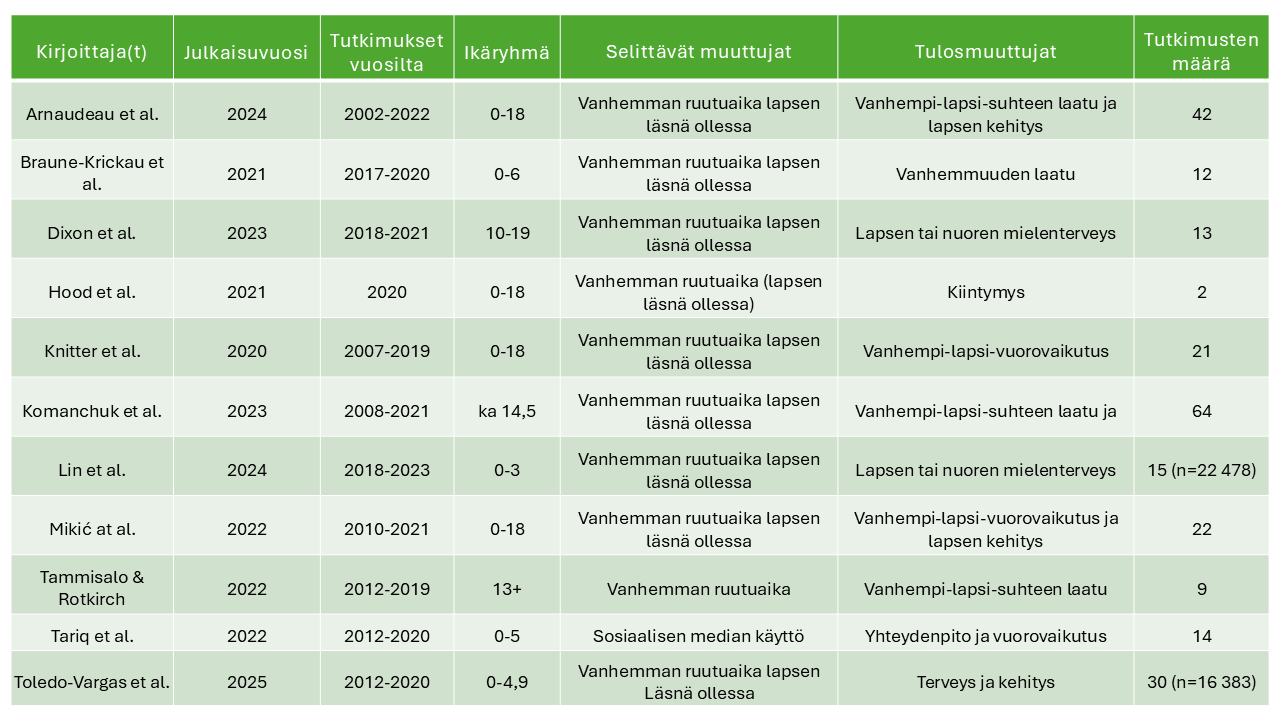 | Kirjoittaja(t) | Julkaisuvuosi | Tutkimukset vuosilta | Ikäryhmä | Selittävät muuttujat | Tulosmuuttujat | Tutkimusten määrä |
|---|---|---|---|---|---|---|
| Arnaudeau et al. | 2024 | 2002-2022 | 0-18 | Vanhemman ruutuaika lapsen läsnä ollessa | Vanhempi-lapsi-suhteen laatu ja lapsen kehitys | 42 |
| Braune-Krickau et al. | 2021 | 2017-2020 | 0-6 | Vanhemman ruutuaika lapsen läsnä ollessa | Vanhemmuuden laatu | 12 |
| Dixon et al. | 2023 | 2018-2021 | 10-19 | Vanhemman ruutuaika lapsen läsnä ollessa | Lapsen tai nuoren mielenterveys | 13 |
| Hood et al. | 2021 | 2020 | 0-18 | Vanhemman ruutuaika (lapsen läsnä ollessa) | Kiintymys | 2 |
| Knitter et al. | 2020 | 2007-2019 | 0-18 | Vanhemman ruutuaika lapsen läsnä ollessa | Vanhempi-lapsi-vuorovaikutus | 21 |
| Komanchuk et al. | 2023 | 2008-2021 | ka 14,5 | Vanhemman ruutuaika lapsen läsnä ollessa | Vanhempi-lapsi-suhteen laatu ja | 64 |
| Lin et al. | 2024 | 2018-2023 | 0-3 | Vanhemman ruutuaika lapsen läsnä ollessa | Lapsen tai nuoren mielenterveys | 15 (n=22 478) |
| Mikić at al. | 2022 | 2010-2021 | 0-18 | Vanhemman ruutuaika lapsen läsnä ollessa | Vanhempi-lapsi-vuorovaikutus ja lapsen kehitys | 22 |
| Tammisalo & Rotkirch | 2022 | 2012-2019 | 13+ | Vanhemman ruutuaika | Vanhempi-lapsi-suhteen laatu | 9 |
| Tariq et al. | 2022 | 2012-2020 | 0-5 | Sosiaalisen median käyttö | Yhteydenpito ja vuorovaikutus | 14 |
| Toledo-Vargas et al. | 2025 | 2012-2020 | 0-4,9 | Vanhemman ruutuaika lapsen Läsnä ollessa | Terveys ja kehitys | 30 (n=16 383) |